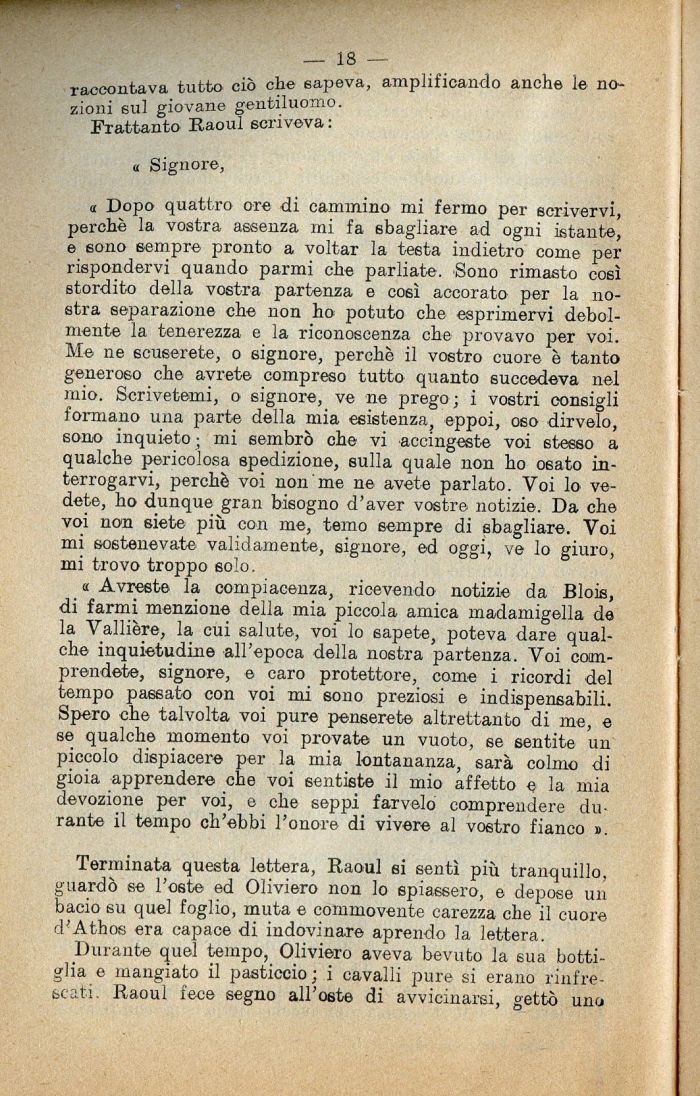 — 18 —

raccontava tutto ciò che sapeva, amplificando anche le nozioni sul giovane gentiluomo.

Frattanto Raoul scriveva:

« Signore,

« Dopo quattro ore di cammino mi fermo per scrivervi, perchè la vostra assenza mi fa sbagliare ad ogni istante, e sono sempre pronto a voltar la testa indietro come per rispondervi quando parmi che parliate. Sono rimasto così stordito della vostra partenza e così accorato per la nostra separazione che non ho potuto che esprimervi debolmente la tenerezza e la riconoscenza che provavo per voi. Me ne scuserete, o signore, perchè il vostro cuore è tanto generoso che avrete compreso tutto quanto succedeva nel mio. Scrivetemi, o signore, ve ne prego; i vostri consigli formano una parte della mia esistenza, eppoi, oso dirvelo, sono inquieto; mi sembrò che vi accingeste voi stesso a qualche pericolosa spedizione, sulla quale non ho osato interrogarvi, perchè voi non me ne avete parlato. Voi lo vedete, ho dunque gran bisogno d'aver vostre notizie. Da che voi non siete più con me, temo sempre di sbagliare. Voi mi sostenevate validamente, signore, ed oggi, ve lo giuro, mi trovo troppo solo.

« Avreste la compiacenza, ricevendo notizie da Blois, di farmi menzione della mia piccola amica madamigella de la Vallière, la cui salute, voi lo sapete, poteva dare qualche inquietudine all'epoca della nostra partenza. Voi comprendete, signore, e caro protettore, come i ricordi del tempo passato con voi mi sono preziosi e indispensabili. Spero che talvolta voi pure penserete altrettanto di me, e se qualche momento voi provate un vuoto, se sentite un piccolo dispiacere per la mia lontananza, sarà colmo di gioia apprendere che voi sentiste il mio affetto e la mia devozione per voi, e che seppi farvelo comprendere durante il tempo ch'ebbi l'onore di vivere al vostro fianco ».

Terminata questa lettera, Raoul si sentì più tranquillo, guardò se l'oste ed Oliviero non lo spiassero, e depose un bacio su quel foglio, muta e commovente carezza che il cuore d'Athos era capace di indovinare aprendo la lettera.

Durante quel tempo, Oliviero aveva bevuto la sua bottiglia e mangiato il pasticcio; i cavalli pure si erano rinfrescati. Raoul fece segno all'oste di avvicinarsi, gettò uno